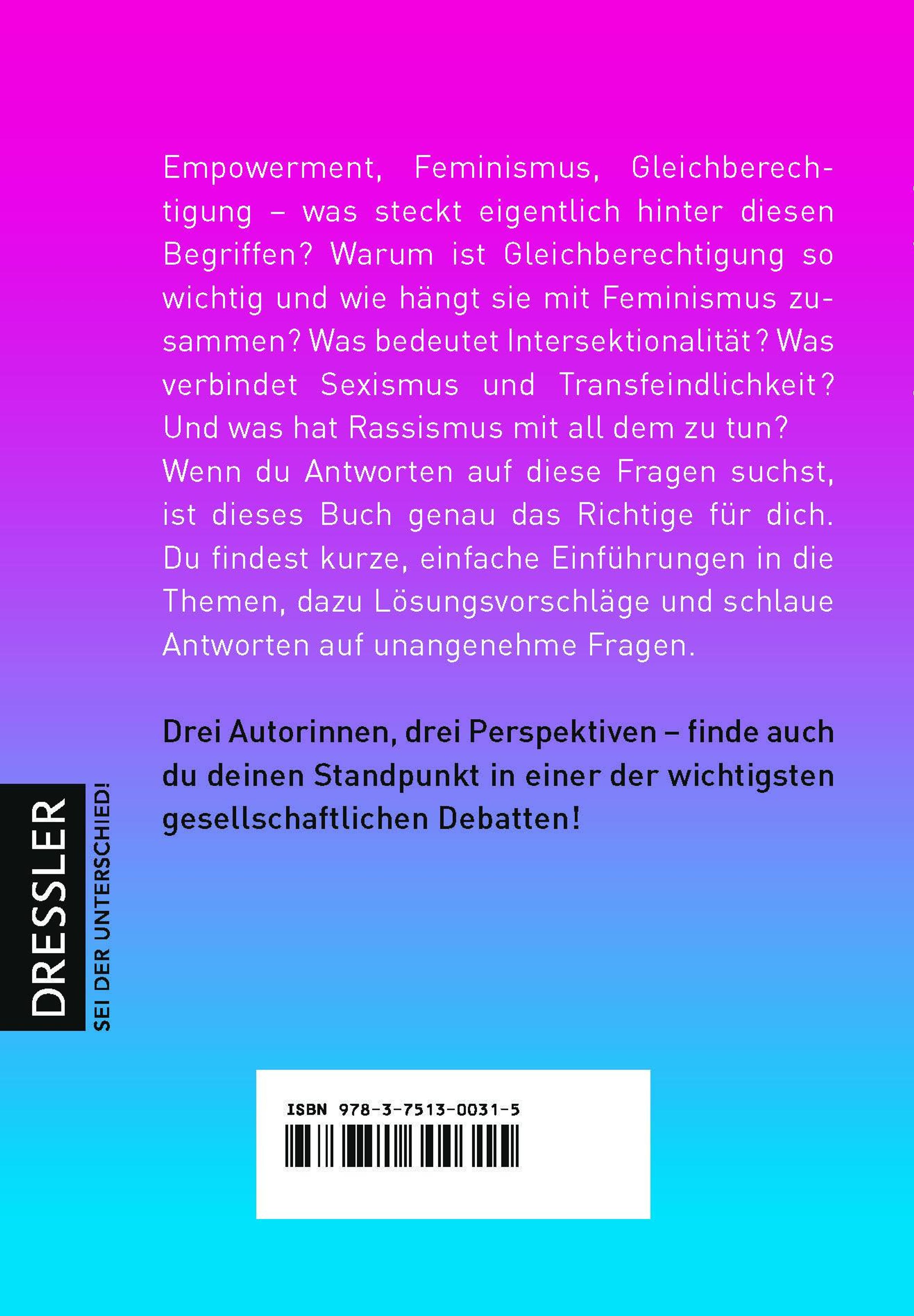 Empowerment, Feminismus, Gleichberechtigung – was steckt eigentlich hinter diesen Begriffen? Warum ist Gleichberechtigung so wichtig und wie hängt sie mit Feminismus zusammen? Was bedeutet Intersektionalität? Was verbindet Sexismus und Transfeindlichkeit? Und was hat Rassismus mit all dem zu tun?
Wenn du Antworten auf diese Fragen suchst, ist dieses Buch genau das Richtige für dich. Du findest kurze, einfache Einführungen in die Themen, dazu Lösungsvorschläge und schlaue Antworten auf unangenehme Fragen.

Drei Autorinnen, drei Perspektiven – finde auch du deinen Standpunkt in einer der wichtigsten gesellschaftlichen Debatten!

DRESSLER
SEI DER UNTERSCHIED!

ISBN 978-3-7513-0031-5